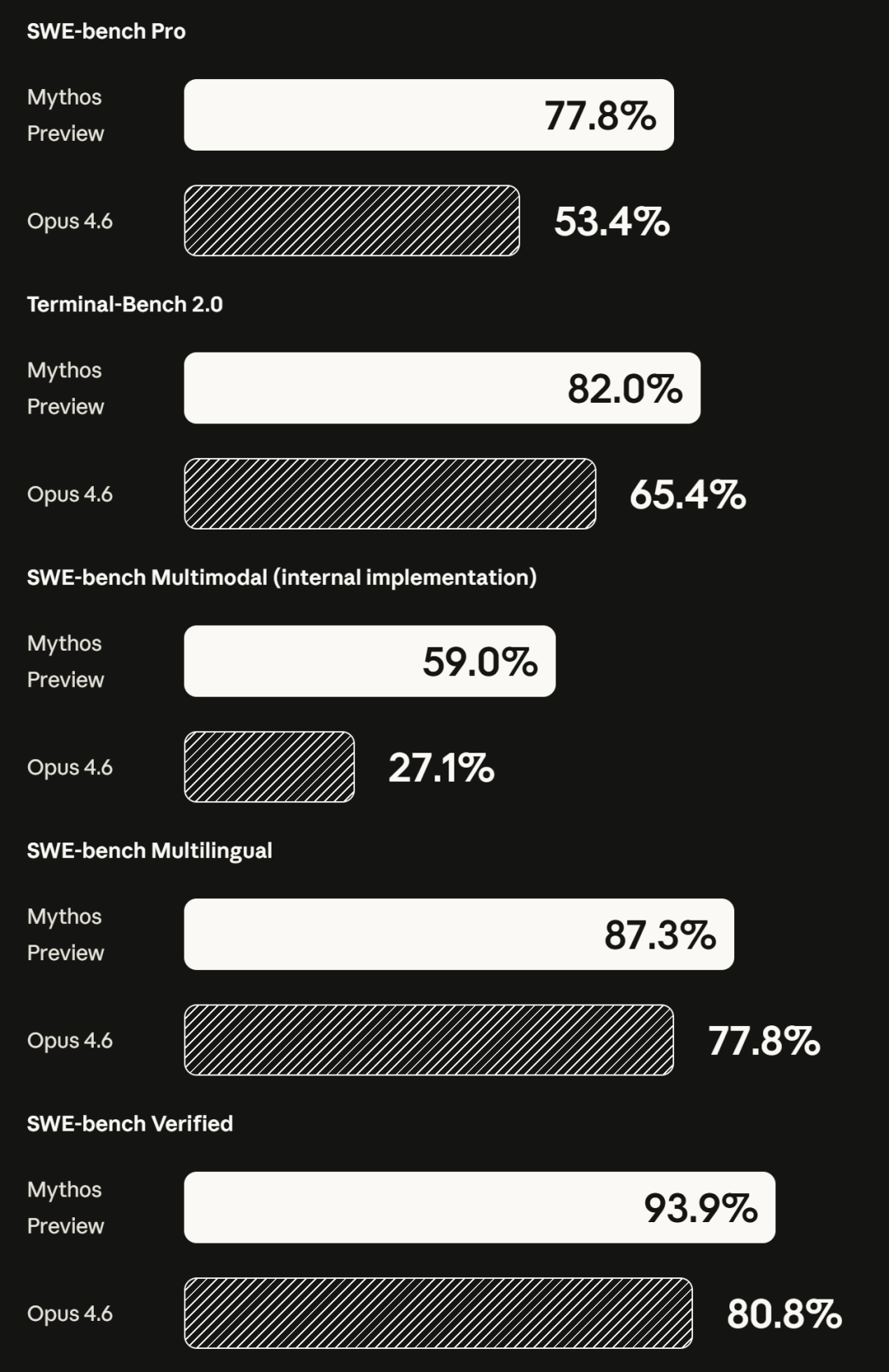 SWE-bench Pro

Mythos Preview 77.8%

Opus 4.6 53.4%

Terminal-Bench 2.0

Mythos Preview 82.0%

Opus 4.6 65.4%

SWE-bench Multimodal (internal implementation)

Mythos Preview 59.0%

Opus 4.6 27.1%

SWE-bench Multilingual

Mythos Preview 87.3%

Opus 4.6 77.8%

SWE-bench Verified

Mythos Preview 93.9%

Opus 4.6 80.8%